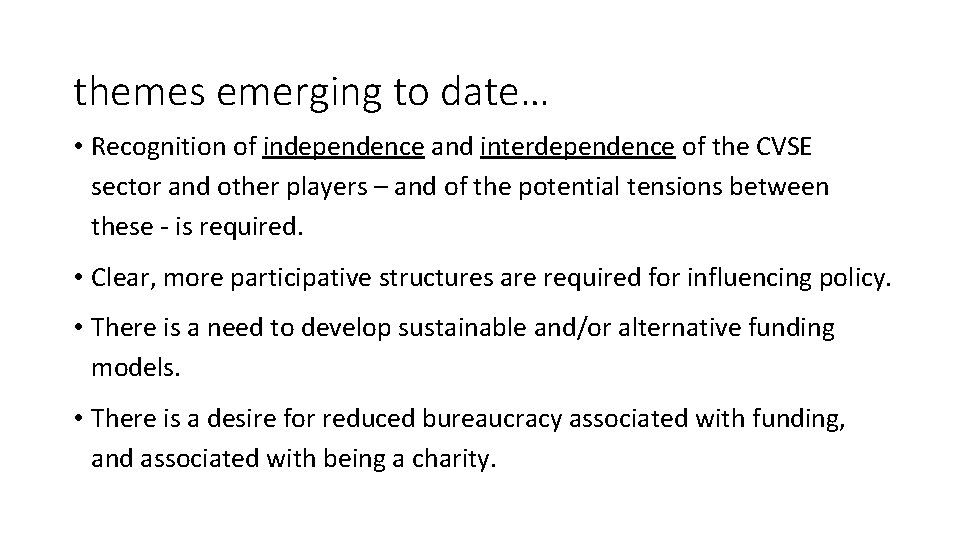 themes emerging to date…

• Recognition of independence and interdependence of the CVSE sector and other players – and of the potential tensions between these - is required.

• Clear, more participative structures are required for influencing policy.

• There is a need to develop sustainable and/or alternative funding models.

• There is a desire for reduced bureaucracy associated with funding, and associated with being a charity.